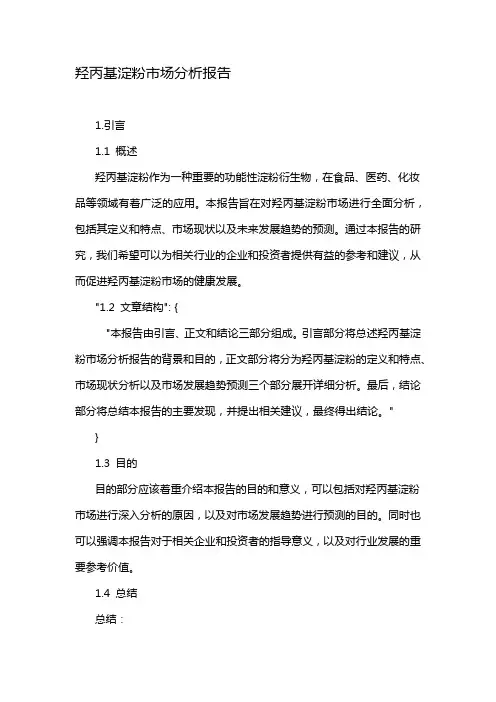 羟丙基淀粉市场分析报告

1.引言

1.1 概述

羟丙基淀粉作为一种重要的功能性淀粉衍生物，在食品、医药、化妆品等领域有着广泛的应用。本报告旨在对羟丙基淀粉市场进行全面分析，包括其定义和特点、市场现状以及未来发展趋势的预测。通过本报告的研究，我们希望可以为相关行业的企业和投资者提供有益的参考和建议，从而促进羟丙基淀粉市场的健康发展。

"1.2 文章结构": {

"本报告由引言、正文和结论三部分组成。引言部分将总述羟丙基淀粉市场分析报告的背景和目的，正文部分将分为羟丙基淀粉的定义和特点、市场现状分析以及市场发展趋势预测三个部分展开详细分析。最后，结论部分将总结本报告的主要发现，并提出相关建议，最终得出结论。"

}

1.3 目的

目的部分应该着重介绍本报告的目的和意义，可以包括对羟丙基淀粉市场进行深入分析的原因，以及对市场发展趋势进行预测的目的。同时也可以强调本报告对于相关企业和投资者的指导意义，以及对行业发展的重要参考价值。

1.4 总结

总结：